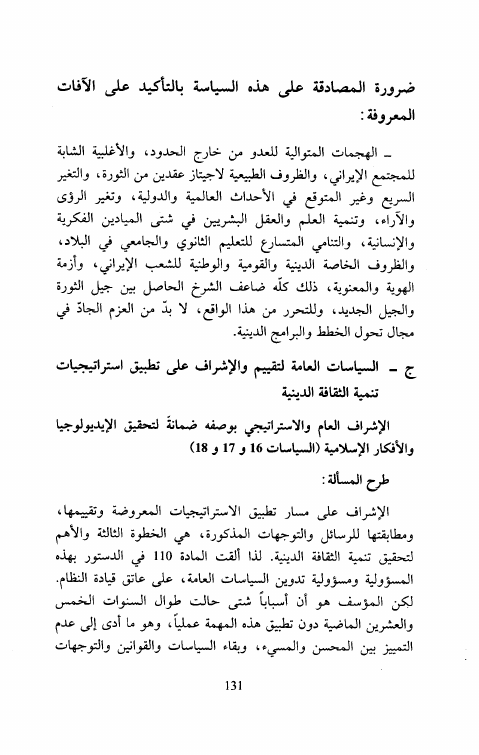 ضرورة المصادقة على هذه السياسة بالتأكيد على الآفات المعروفة:

ـ الهجمات المتوالية للعدو من خارج الحدود، والأغلبية الشابة للمجتمع الإيراني، والظروف الطبيعية لاجتياز عقدين من الثورة، والتغير السريع وغير المتوقع في الأحداث العالمية والدولية، وتغير الرؤى والآراء، وتنمية العلم والعقل البشريين في شتى الميادين الفكرية والإنسانية، والتنامي المتسارع للتعليم الثانوي والجامعي في البلاد، والظروف الخاصة الدينية والقومية والوطنية للشعب الإيراني، وأزمة الهوية والمعنوية، ذلك كلّه ضاعف الشرخ الحاصل بين جيل الثورة والجيل الجديد، وللتحرر من هذا الواقع، لا بدّ من العزم الجادّ في مجال تحول الخطط والبرامج الدينية.

ج ـ السياسات العامة لتقييم والإشراف على تطبيق استراتيجيات تنمية الثقافة الدينية

الإشراف العام والاستراتيجي بوصفه ضمانةً لتحقيق الإيديولوجيا والأفكار الإسلامية (السياسات 16 و 17 و 18)

طرح المسألة:

الإشراف على مسار تطبيق الاستراتيجيات المعروضة وتقييمها، ومطابقتها للرسائل والتوجهات المذكورة، هي الخطوة الثالثة والأهم لتحقيق تنمية الثقافة الدينية. لذا ألقت المادة 110 في الدستور بهذه المسؤولية ومسؤولية تدوين السياسات العامة، على عاتق قيادة النظام. لكن المؤسف هو أن أسباباً شتى حالت طوال السنوات الخمس والعشرين الماضية دون تطبيق هذه المهمة عملياً، وهو ما أدى إلى عدم التمييز بين المحسن والمسيء، وبقاء السياسات والقوانين والتوجهات

131